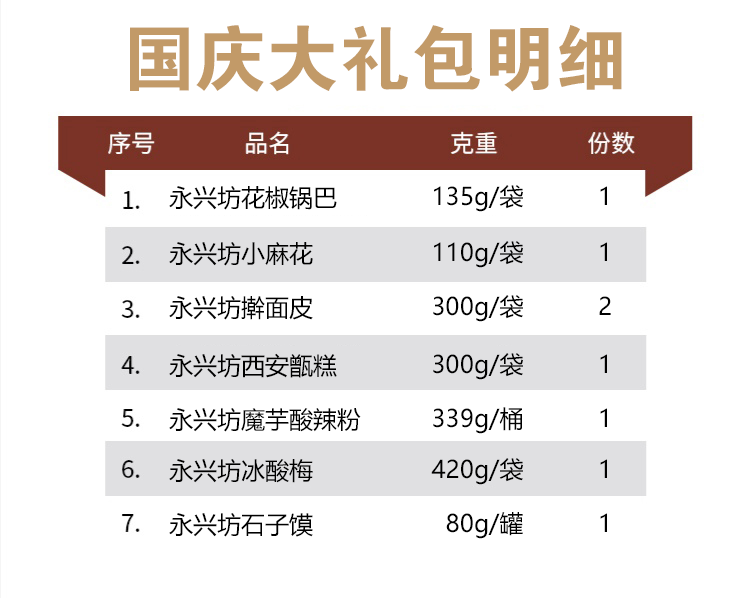 国庆大礼包明细

| 序号 | 品名 | 克重 | 份数 |
|---|---|---|---|
| 1. | 永兴坊花椒锅巴 | 135g/袋 | 1 |
| 2. | 永兴坊小麻花 | 110g/袋 | 1 |
| 3. | 永兴坊擀面皮 | 300g/袋 | 2 |
| 4. | 永兴坊西安甑糕 | 300g/袋 | 1 |
| 5. | 永兴坊魔芋酸辣粉 | 339g/桶 | 1 |
| 6. | 永兴坊冰酸梅 | 420g/袋 | 1 |
| 7. | 永兴坊石子馍 | 80g/罐 | 1 |